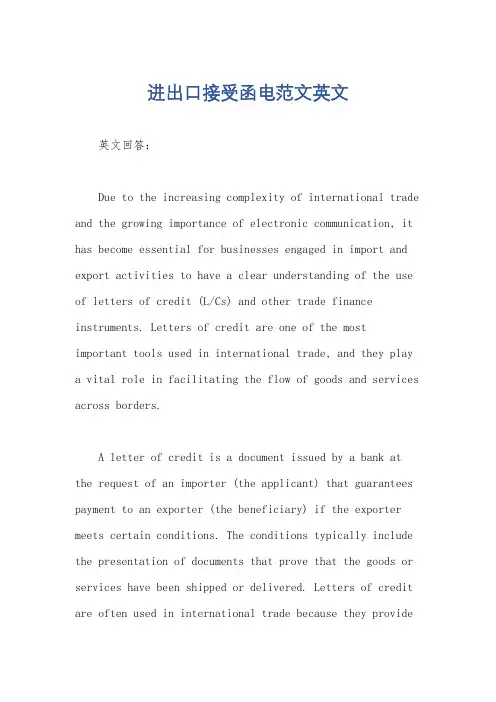 进出口接受函电范文英文

英文回答：

Due to the increasing complexity of international trade and the growing importance of electronic communication, it has become essential for businesses engaged in import and export activities to have a clear understanding of the use of letters of credit (L/Cs) and other trade finance instruments. Letters of credit are one of the most important tools used in international trade, and they play a vital role in facilitating the flow of goods and services across borders.

A letter of credit is a document issued by a bank at the request of an importer (the applicant) that guarantees payment to an exporter (the beneficiary) if the exporter meets certain conditions. The conditions typically include the presentation of documents that prove that the goods or services have been shipped or delivered. Letters of credit are often used in international trade because they provide